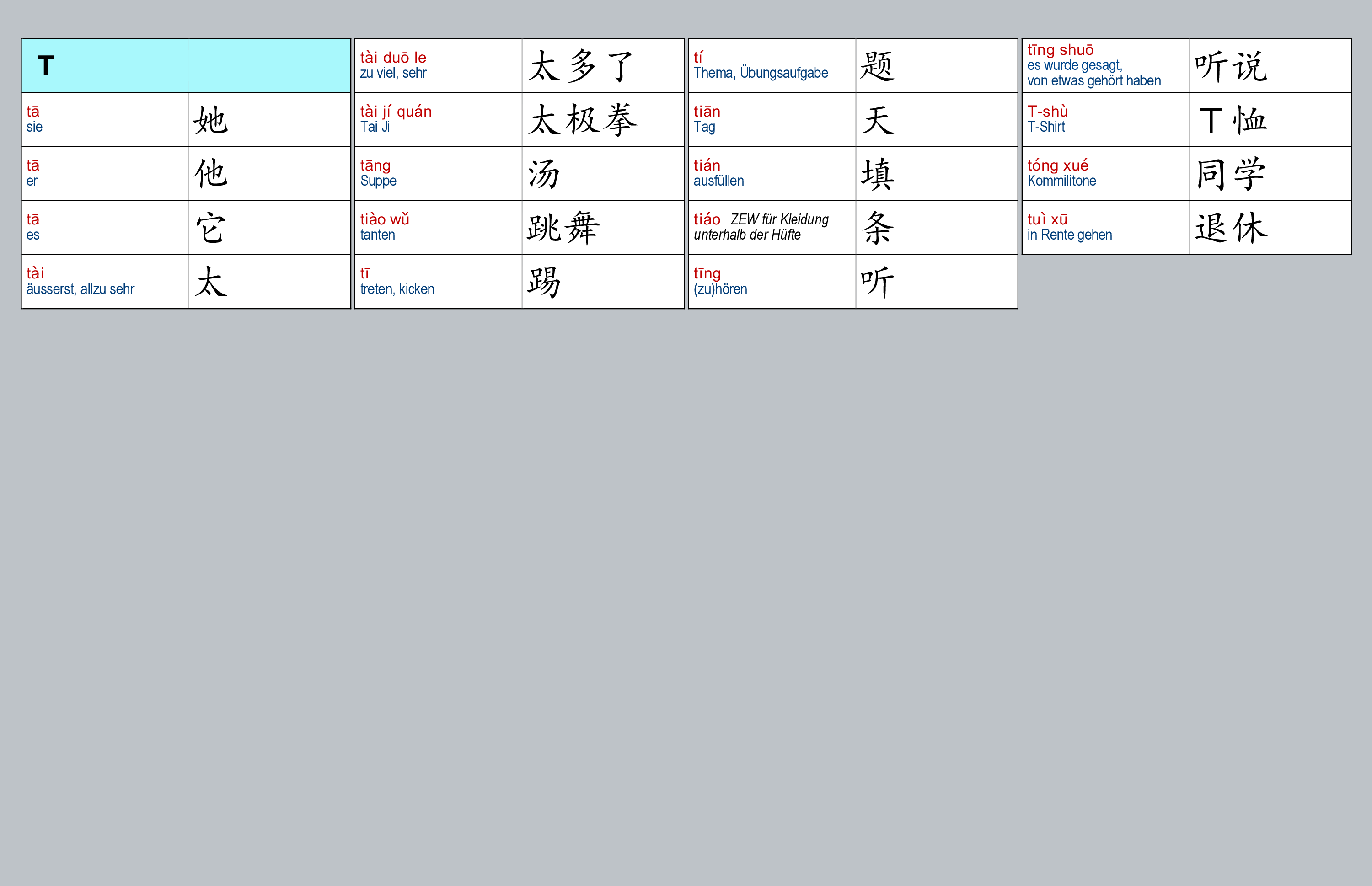 | T | |
|---|---|
| tā sie | 她 |
| tā er | 他 |
| tā es | 它 |
| tài äusserst, allzu sehr | 太 |

| | |
|---|---|
| tài duō le zu viel, sehr | 太多了 |
| tài jí quán Tai Ji | 太极拳 |
| tāng Suppe | 汤 |
| tiào wǔ tanten | 跳舞 |
| tī treten, kicken | 踢 |

| | |
|---|---|
| tí Thema, Übungsaufgabe | 题 |
| tiān Tag | 天 |
| tián ausfüllen | 填 |
| tiáo ZEW für Kleidung unterhalb der Hüfte | 条 |
| tīng (zu)hören | 听 |

| | |
|---|---|
| tīng shuō es wurde gesagt, von etwas gehört haben | 听说 |
| T-shù T-Shirt | T恤 |
| tóng xué Kommilitone | 同学 |
| tuì xū in Rente gehen | 退休 |